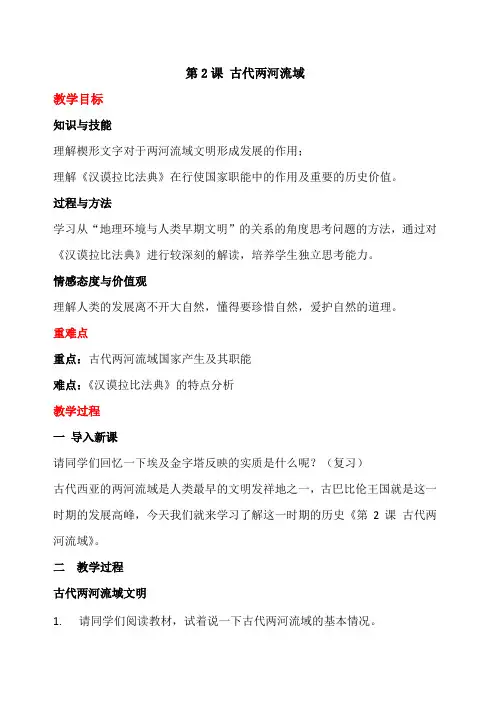 第2课 古代两河流域

教学目标

知识与技能

理解楔形文字对于两河流域文明形成发展的作用；

理解《汉谟拉比法典》在行使国家职能中的作用及重要的历史价值。

过程与方法

学习从“地理环境与人类早期文明”的关系的角度思考问题的方法，通过对《汉谟拉比法典》进行较深刻的解读，培养学生独立思考能力。

情感态度与价值观

理解人类的发展离不开大自然，懂得要珍惜自然，爱护自然的道理。

重难点

重点：古代两河流域国家产生及其职能

难点：《汉谟拉比法典》的特点分析

教学过程

一 导入新课

请同学们回忆一下埃及金字塔反映的实质是什么呢？（复习）

古代西亚的两河流域是人类最早的文明发祥地之一，古巴比伦王国就是这一时期的发展高峰，今天我们就来学习了解这一时期的历史《第2课 古代两河流域》。

二 教学过程

古代两河流域文明

1. 请同学们阅读教材，试着说一下古代两河流域的基本情况。